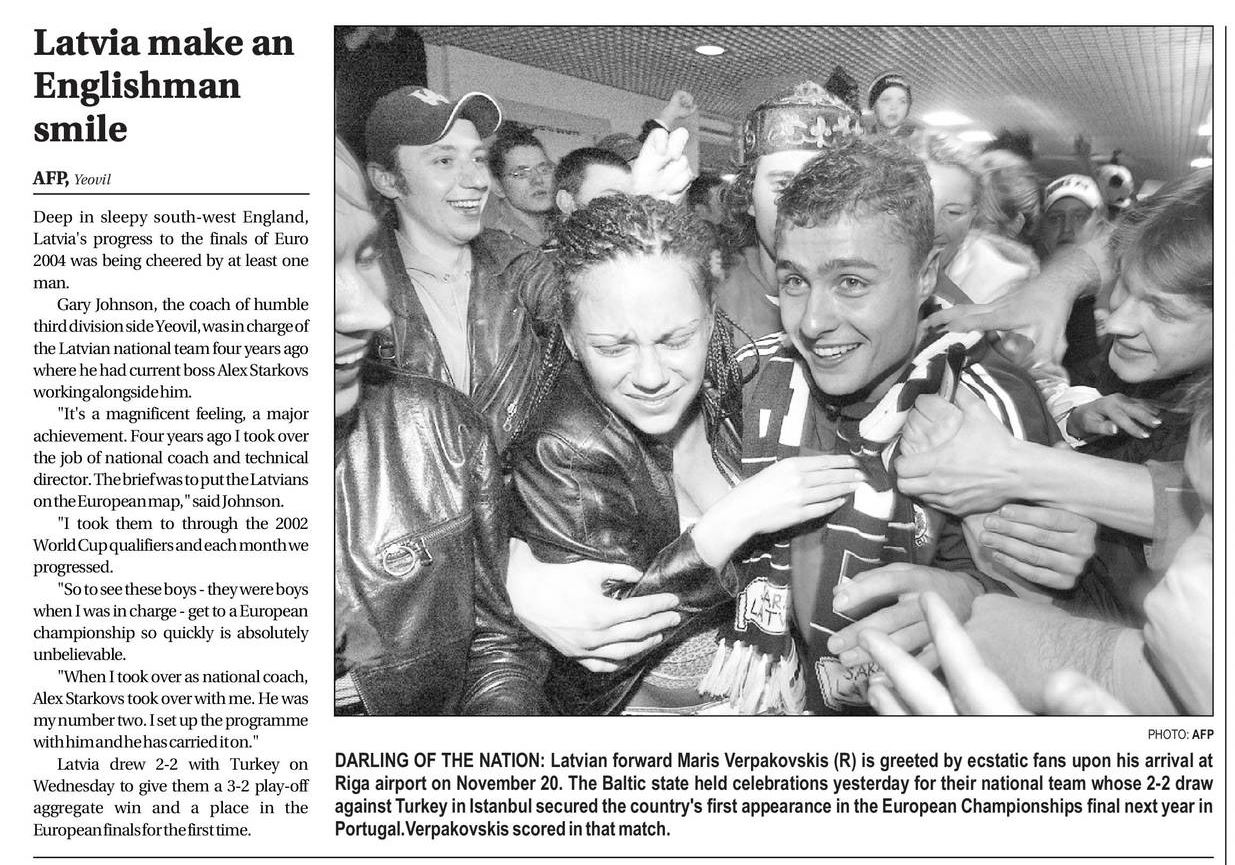 Latvia make an Englishman smile

AFP, Yeovil

Deep in sleepy south-west England, Latvia's progress to the finals of Euro 2004 was being cheered by at least one man.

Gary Johnson, the coach of humble third division side Yeovil, was in charge of the Latvian national team four years ago where he had current boss Alex Starkovs working alongside him.

"It's a magnificent feeling, a major achievement. Four years ago I took over the job of national coach and technical director. The brief was to put the Latvians on the European map," said Johnson.

"I took them to through the 2002 World Cup qualifiers and each month we progressed.

"So to see these boys - they were boys when I was in charge - get to a European championship so quickly is absolutely unbelievable.

"When I took over as national coach, Alex Starkovs took over with me. He was my number two. I set up the programme with him and he has carried it on."

Latvia drew 2-2 with Turkey on Wednesday to give them a 3-2 play-off aggregate win and a place in the European finals for the first time.

PHOTO: AFP

DARLING OF THE NATION: Latvian forward Maris Verpakovskis (R) is greeted by ecstatic fans upon his arrival at Riga airport on November 20. The Baltic state held celebrations yesterday for their national team whose 2-2 draw against Turkey in Istanbul secured the country's first appearance in the European Championships final next year in Portugal.Verpakovskis scored in that match.